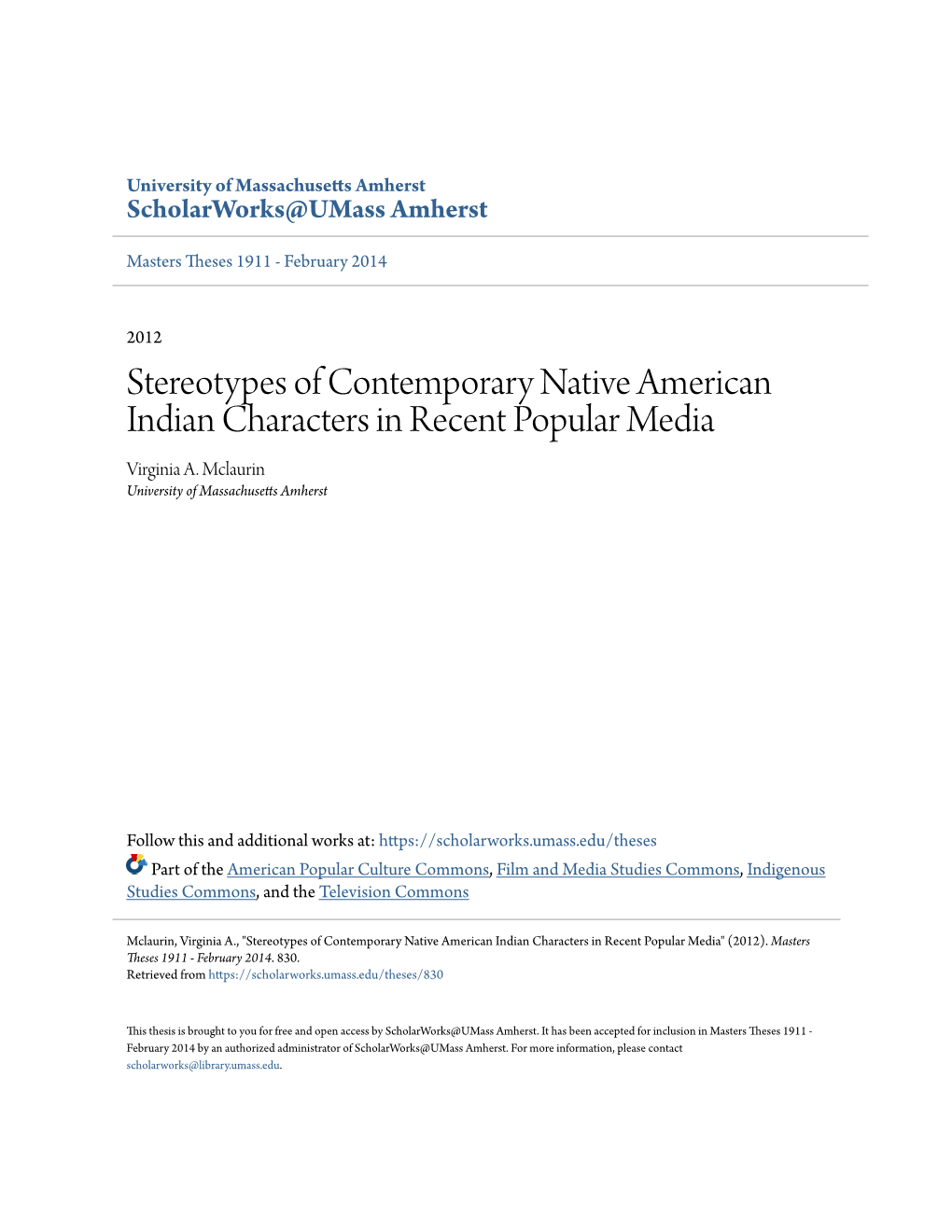 University of Massachusetts Amherst
ScholarWorks@UMass Amherst

Masters Theses 1911 - February 2014

2012

Stereotypes of Contemporary Native American Indian Characters in Recent Popular Media

Virginia A. Mclaurin
University of Massachusetts Amherst

Follow this and additional works at: https://scholarworks.umass.edu/theses

Part of the American Popular Culture Commons, Film and Media Studies Commons, Indigenous Studies Commons, and the Television Commons

Mclaurin, Virginia A., "Stereotypes of Contemporary Native American Indian Characters in Recent Popular Media" (2012). Masters Theses 1911 - February 2014. 830.
Retrieved from https://scholarworks.umass.edu/theses/830

This thesis is brought to you for free and open access by ScholarWorks@UMass Amherst. It has been accepted for inclusion in Masters Theses 1911 - February 2014 by an authorized administrator of ScholarWorks@UMass Amherst. For more information, please contact scholarworks@library.umass.edu.